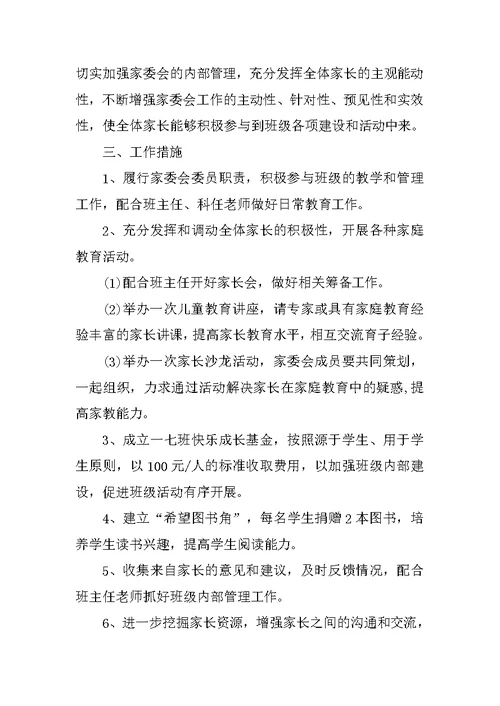 切实加强家委会的内部管理，充分发挥全体家长的主观能动性，不断增强家委会工作的主动性、针对性、预见性和实效性，使全体家长能够积极参与到班级各项建设和活动中来。

三、工作措施

1、履行家委会委员职责，积极参与班级的教学和管理工作，配合班主任、科任老师做好日常教育工作。

2、充分发挥和调动全体家长的积极性，开展各种家庭教育活动。

⑴配合班主任开好家长会，做好相关筹备工作。

⑵举办一次儿童教育讲座，请专家或具有家庭教育经验丰富的家长讲课，提高家长教育水平，相互交流育子经验。

⑶举办一次家长沙龙活动，家委会成员要共同策划，一起组织，力求通过活动解决家长在家庭教育中的疑惑，提高家教能力。

3、成立一七班快乐成长基金，按照源于学生、用于学生原则，以100元/人的标准收取费用，以加强班级内部建设，促进班级活动有序开展。

4、建立“希望图书角”，每名学生捐赠2本图书，培养学生读书兴趣，提高学生阅读能力。

5、收集来自家长的意见和建议，及时反馈情况，配合班主任老师抓好班级内部管理工作。

6、进一步挖掘家长资源，增强家长之间的沟通和交流，